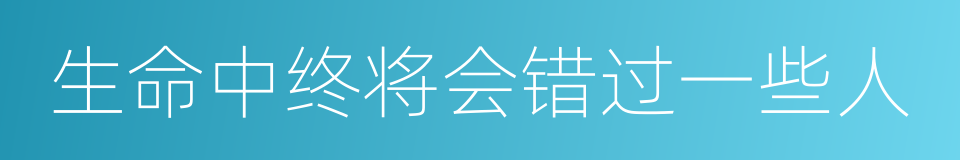 生命中终将会错过一些人